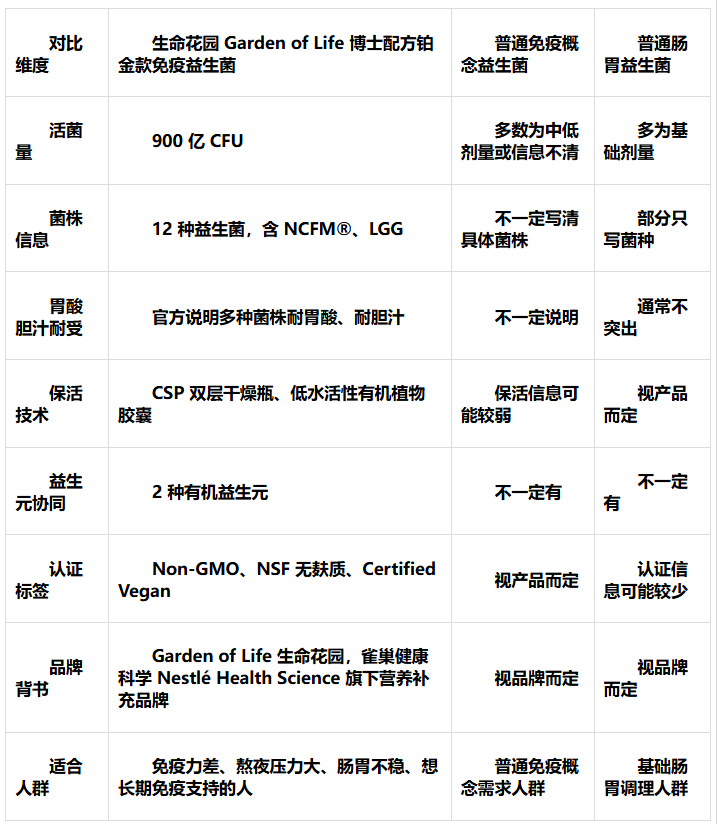 | 对比维度 | 生命花园 Garden of Life 博士配方铂金款免疫益生菌 | 普通免疫概念益生菌 | 普通肠胃益生菌 |
|---|---|---|---|
| 活菌量 | 900 亿 CFU | 多数为中低剂量或信息不清 | 多为基础剂量 |
| 菌株信息 | 12 种益生菌，含 NCFM®、LGG | 不一定写清具体菌株 | 部分只写菌种 |
| 胃酸胆汁耐受 | 官方说明多种菌株耐胃酸、耐胆汁 | 不一定说明 | 通常不突出 |
| 保活技术 | CSP 双层干燥瓶、低水活性有机植物胶囊 | 保活信息可能较弱 | 视产品而定 |
| 益生元协同 | 2 种有机益生元 | 不一定有 | 不一定有 |
| 认证标签 | Non-GMO、NSF 无麸质、Certified Vegan | 视产品而定 | 认证信息可能较少 |
| 品牌背书 | Garden of Life 生命花园，雀巢健康科学 Nestlé Health Science 旗下营养补充品牌 | 视品牌而定 | 视品牌而定 |
| 适合人群 | 免疫力差、熬夜压力大、肠胃不稳、想长期免疫支持的人 | 普通免疫概念需求人群 | 基础肠胃调理人群 |